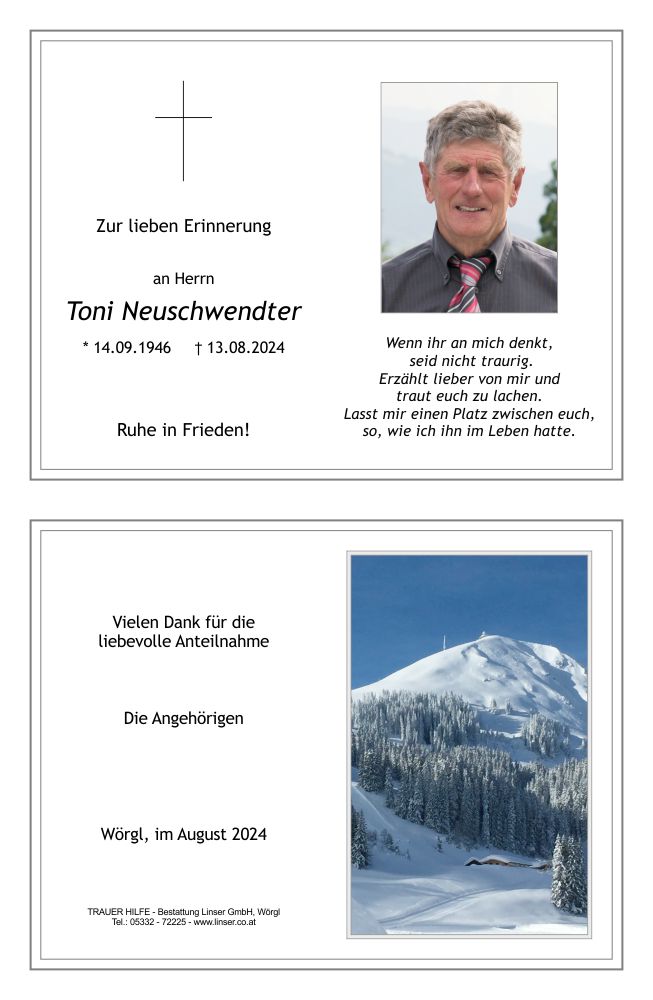 Zur lieben Erinnerung

an Herrn

Toni Neuschwendter

* 14.09.1946 † 13.08.2024

Ruhe in Frieden!

Wenn ihr an mich denkt,
seid nicht traurig.
Erzählt lieber von mir und
traut euch zu lachen.
Lasst mir einen Platz zwischen euch,
so, wie ich ihn im Leben hatte.

Vielen Dank für die
liebevolle Anteilnahme

Die Angehörigen

Wörgl, im August 2024

TRAUER HILFE - Bestattung Linser GmbH, Wörgl
Tel.: 05332 - 72225 - www.linser.co.at